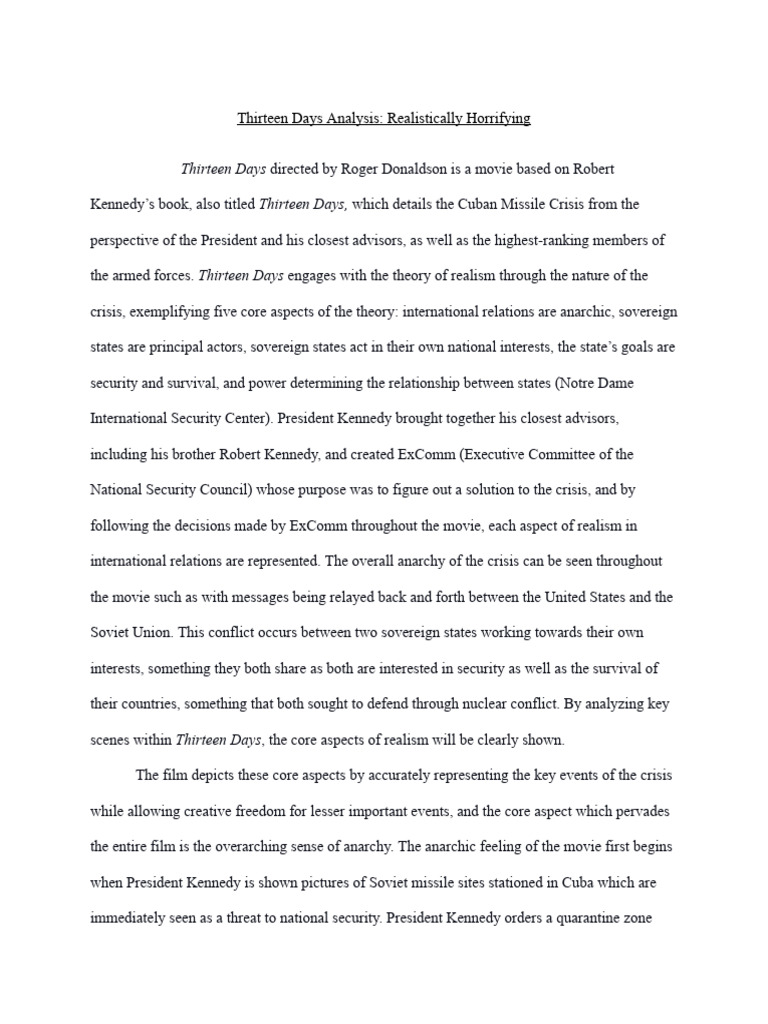 Thirteen Days Analysis: Realistically Horrifying

Thirteen Days directed by Roger Donaldson is a movie based on Robert Kennedy's book, also titled Thirteen Days, which details the Cuban Missile Crisis from the perspective of the President and his closest advisors, as well as the highest-ranking members of the armed forces. Thirteen Days engages with the theory of realism through the nature of the crisis, exemplifying five core aspects of the theory: international relations are anarchic, sovereign states are principal actors, sovereign states act in their own national interests, the state's goals are security and survival, and power determining the relationship between states (Notre Dame International Security Center). President Kennedy brought together his closest advisors, including his brother Robert Kennedy, and created ExComm (Executive Committee of the National Security Council) whose purpose was to figure out a solution to the crisis, and by following the decisions made by ExComm throughout the movie, each aspect of realism in international relations are represented. The overall anarchy of the crisis can be seen throughout the movie such as with messages being relayed back and forth between the United States and the Soviet Union. This conflict occurs between two sovereign states working towards their own interests, something they both share as both are interested in security as well as the survival of their countries, something that both sought to defend through nuclear conflict. By analyzing key scenes within Thirteen Days, the core aspects of realism will be clearly shown.

The film depicts these core aspects by accurately representing the key events of the crisis while allowing creative freedom for lesser important events, and the core aspect which pervades the entire film is the overarching sense of anarchy. The anarchic feeling of the movie first begins when President Kennedy is shown pictures of Soviet missile sites stationed in Cuba which are immediately seen as a threat to national security. President Kennedy orders a quarantine zone